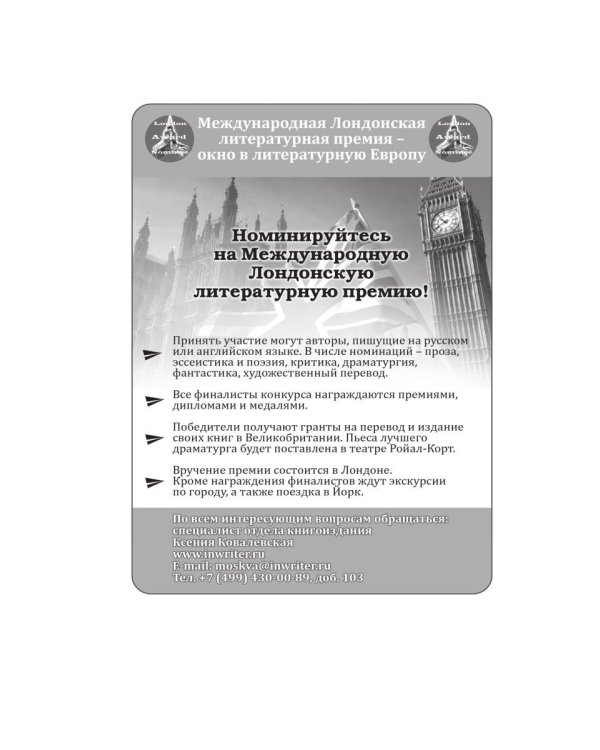 London Award Nominee

Международная Лондонская литературная премия – окно в литературную Европу

London Award Nominee

Номинируйтесь на Международную Лондонскую литературную премию!

Принять участие могут авторы, пишущие на русском или английском языке. В числе номинаций – проза, эссеистика и поэзия, критика, драматургия, фантастика, художественный перевод.

Все финалисты конкурса награждаются премиями, дипломами и медалями.

Победители получают гранты на перевод и издание своих книг в Великобритании. Пьеса лучшего драматурга будет поставлена в театре Ройал-Корт.

Вручение премии состоится в Лондоне. Кроме награждения финалистов ждут экскурсии по городу, а также поездка в Йорк.

По всем интересующим вопросам обращаться:
специалист отдела книгоиздания
Ксения Ковалевская
www.inwriter.ru
E-mail: moskva@inwriter.ru
Тел. +7 (499) 430-00-89, доб. 103